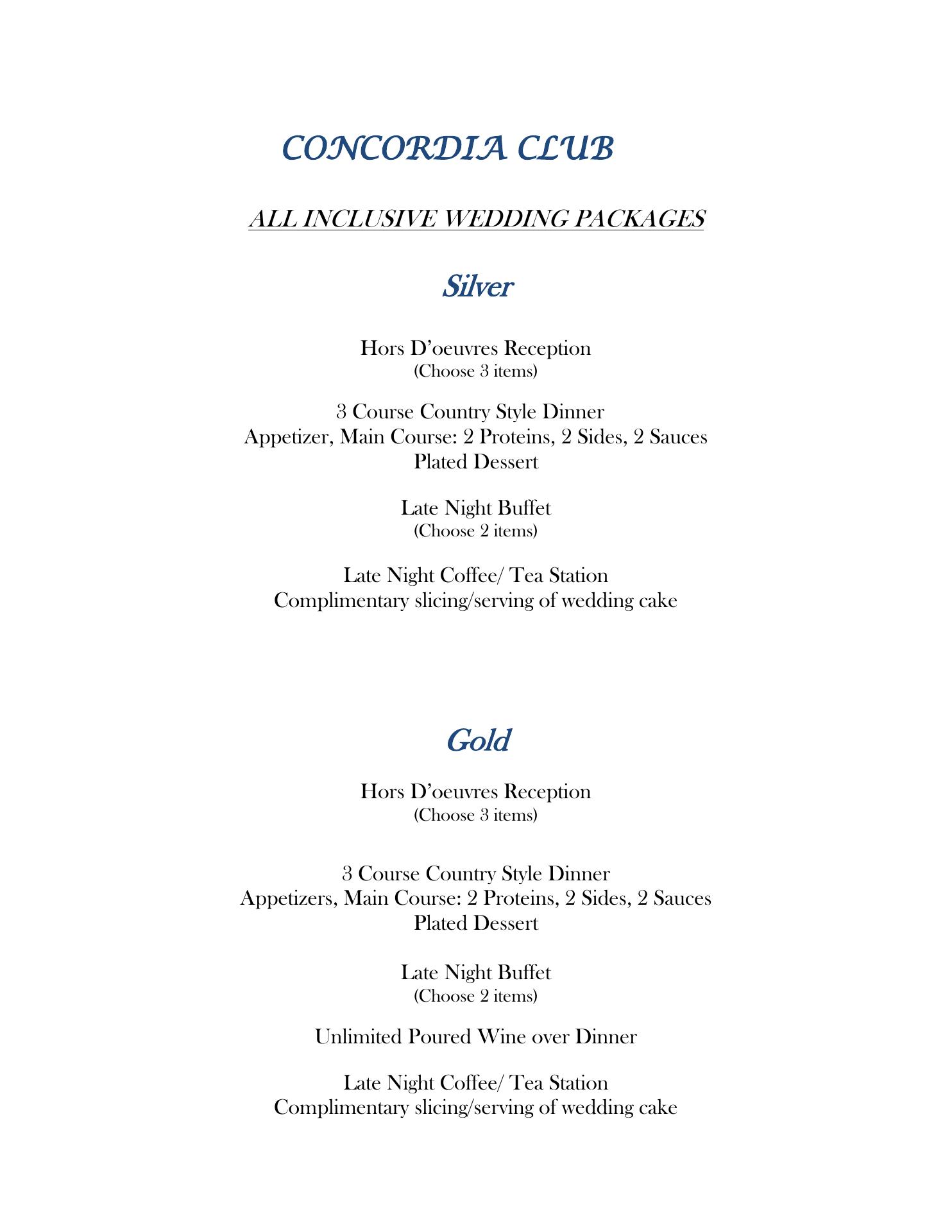 CONCORDIA CLUB

ALL INCLUSIVE WEDDING PACKAGES

Silver

Hors D'oeuvres Reception
(Choose 3 items)

3 Course Country Style Dinner
Appetizer, Main Course: 2 Proteins, 2 Sides, 2 Sauces
Plated Dessert

Late Night Buffet
(Choose 2 items)

Late Night Coffee/ Tea Station
Complimentary slicing/serving of wedding cake

Gold

Hors D'oeuvres Reception
(Choose 3 items)

3 Course Country Style Dinner
Appetizers, Main Course: 2 Proteins, 2 Sides, 2 Sauces
Plated Dessert

Late Night Buffet
(Choose 2 items)

Unlimited Poured Wine over Dinner

Late Night Coffee/ Tea Station
Complimentary slicing/serving of wedding cake